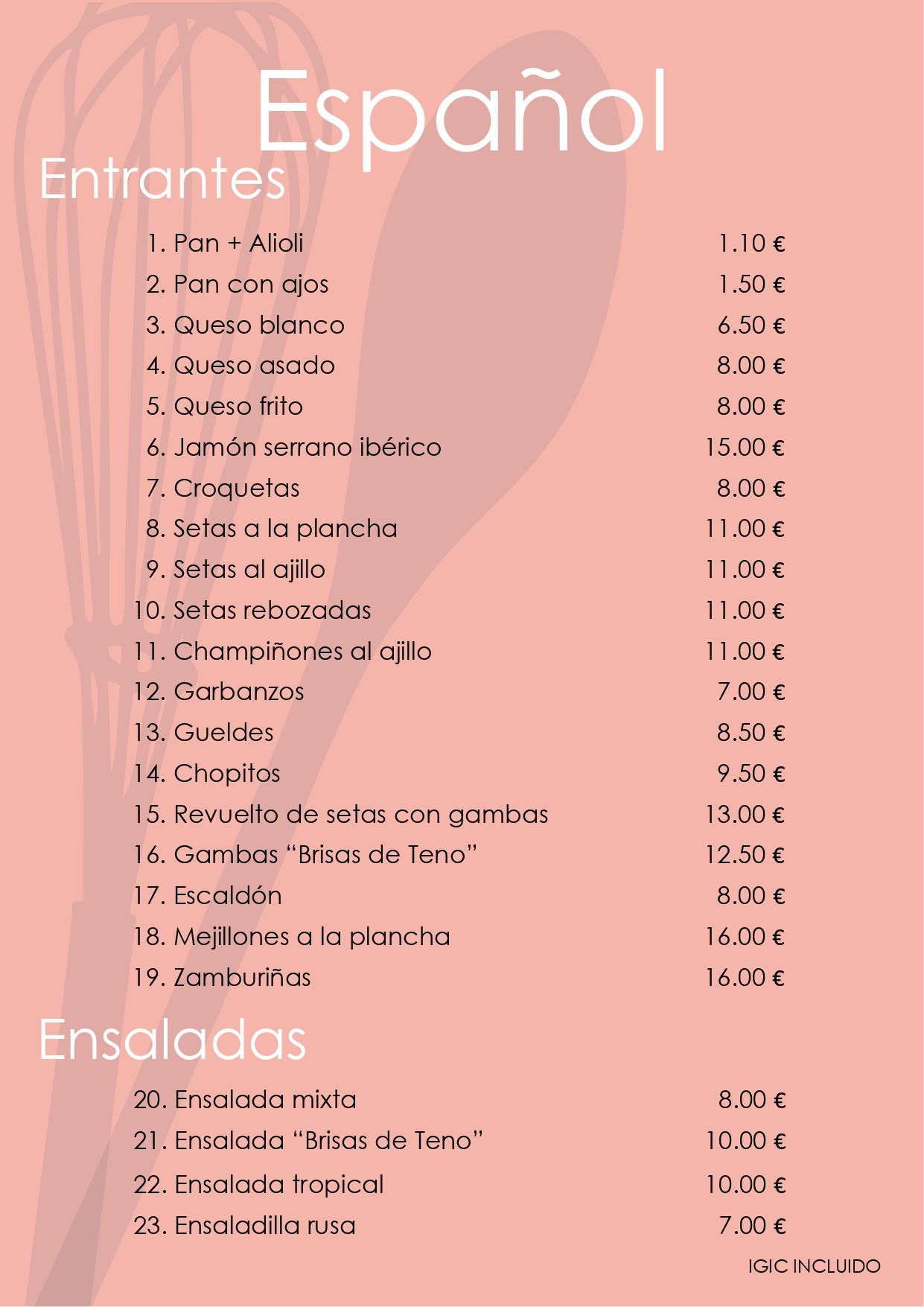 Español

Entrantes

1. Pan + Alioli 1.10 €
2. Pan con ajos 1.50 €
3. Queso blanco 6.50 €
4. Queso asado 8.00 €
5. Queso frito 8.00 €
6. Jamón serrano ibérico 15.00 €
7. Croquetas 8.00 €
8. Setas a la plancha 11.00 €
9. Setas al ajillo 11.00 €
10. Setas rebozadas 11.00 €
11. Champiñones al ajillo 11.00 €
12. Garbanzos 7.00 €
13. Gueldes 8.50 €
14. Chopitos 9.50 €
15. Revuelto de setas con gambas 13.00 €
16. Gambas “Brisas de Teno” 12.50 €
17. Escaldón 8.00 €
18. Mejillones a la plancha 16.00 €
19. Zamburiñas 16.00 €

Ensaladas

20. Ensalada mixta 8.00 €
21. Ensalada “Brisas de Teno” 10.00 €
22. Ensalada tropical 10.00 €
23. Ensaladilla rusa 7.00 €

IGIC INCLUIDO